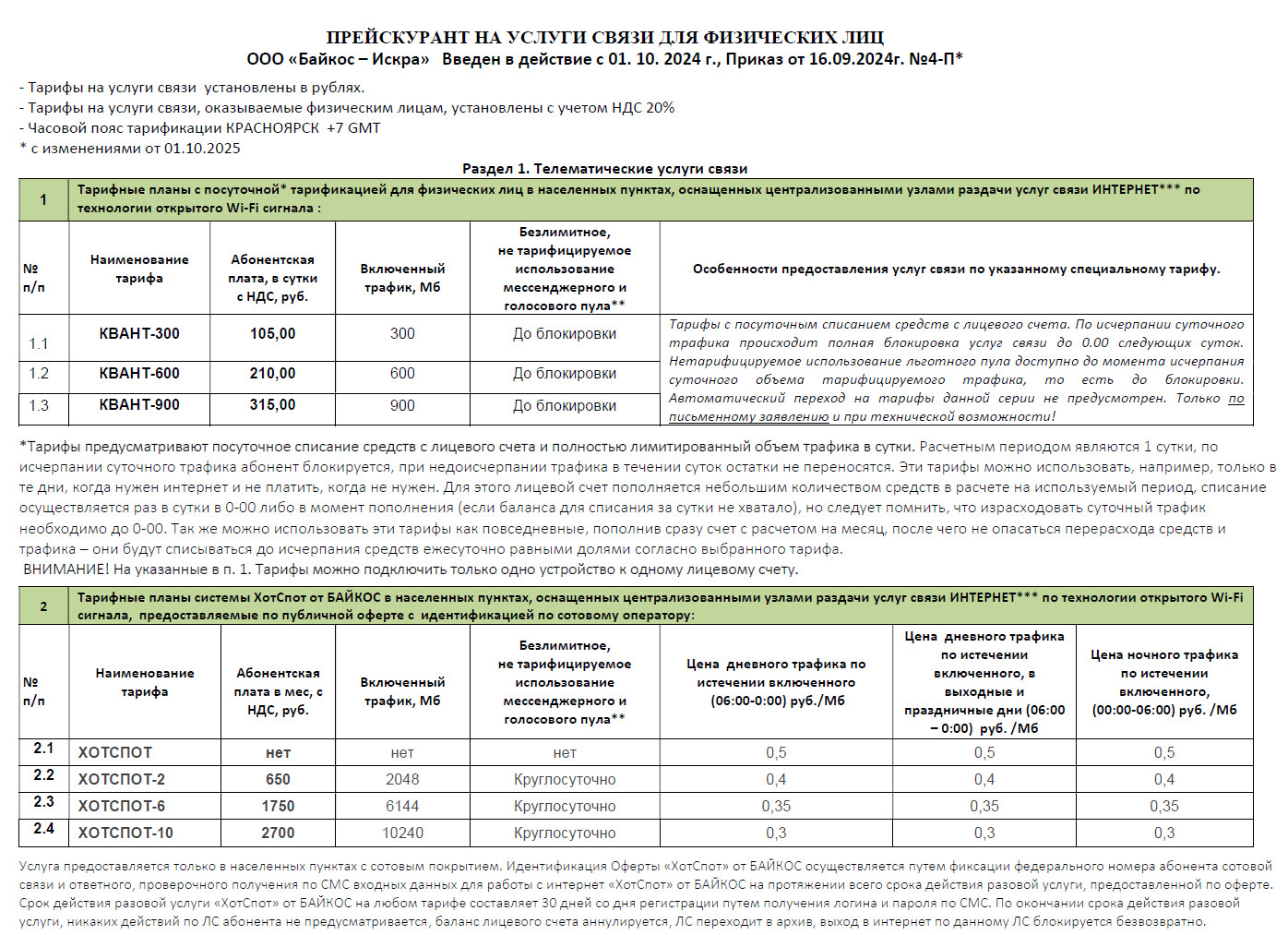 ПРЕЙСКУРАНТ НА УСЛУГИ СВЯЗИ ДЛЯ ФИЗИЧЕСКИХ ЛИЦ
ООО «Байкос – Искра» Введен в действие с 01. 10. 2024 г., Приказ от 16.09.2024г. №4-П*

- Тарифы на услуги связи установлены в рублях.
- Тарифы на услуги связи, оказываемые физическим лицам, установлены с учетом НДС 20%
- Часовой пояс тарификации КРАСНОЯРСК +7 GMT
* с изменениями от 01.10.2025

Раздел 1. Телематические услуги связи

| 1 | Тарифные планы с посуточной* тарификацией для физических лиц в населенных пунктах, оснащенных централизованными узлами раздачи услуг связи ИНТЕРНЕТ*** по технологии открытого Wi-Fi сигнала : | | | | |
|---|---|---|---|---|---|
| № п/п | Наименование тарифа | Абонентская плата, в сутки с НДС, руб. | Включенный трафик, Мб | Безлимитное, не тарифицируемое использование мессенджерного и голосового пула** | Особенности предоставления услуг связи по указанному специальному тарифу. |
| 1.1 | КВАНТ-300 | 105,00 | 300 | До блокировки | Тарифы с посуточным списанием средств с лицевого счета. По исчерпании суточного трафика происходит полная блокировка услуг связи до 0.00 следующих суток. Нетарифицируемое использование льготного пула доступно до момента исчерпания суточного объема тарифицируемого трафика, то есть до блокировки. Автоматический переход на тарифы данной серии не предусмотрен. Только по письменному заявлению и при технической возможности! |
| 1.2 | КВАНТ-600 | 210,00 | 600 | До блокировки | |
| 1.3 | КВАНТ-900 | 315,00 | 900 | До блокировки | |

*Тарифы предусматривают посуточное списание средств с лицевого счета и полностью лимитированный объем трафика в сутки. Расчетным периодом являются 1 сутки, по исчерпании суточного трафика абонент блокируется, при недоисчерпании трафика в течении суток остатки не переносятся. Эти тарифы можно использовать, например, только в те дни, когда нужен интернет и не платить, когда не нужен. Для этого лицевой счет пополняется небольшим количеством средств в расчете на используемый период, списание осуществляется раз в сутки в 0-00 либо в момент пополнения (если баланса для списания за сутки не хватало), но следует помнить, что израсходовать суточный трафик необходимо до 0-00. Так же можно использовать эти тарифы как повседневные, пополнив сразу счет с расчетом на месяц, после чего не опасаться перерасхода средств и трафика – они будут списываться до исчерпания средств ежесуточно равными долями согласно выбранного тарифа.
ВНИМАНИЕ! На указанные в п. 1. Тарифы можно подключить только одно устройство к одному лицевому счету.

| 2 | Тарифные планы системы ХотСпот от БАЙКОС в населенных пунктах, оснащенных централизованными узлами раздачи услуг связи ИНТЕРНЕТ*** по технологии открытого Wi-Fi сигнала, предоставляемые по публичной оферте с идентификацией по сотовому оператору: | | | | | | |
|---|---|---|---|---|---|---|---|
| № п/п | Наименование тарифа | Абонентская плата в мес, с НДС, руб. | Включенный трафик, Мб | Безлимитное, не тарифицируемое использование мессенджерного и голосового пула** | Цена дневного трафика по истечении включенного (06:00-0:00) руб./Мб | Цена дневного трафика по истечении включенного, в выходные и праздничные дни (06:00 – 0:00) руб. /Мб | Цена ночного трафика по истечении включенного, (00:00-06:00) руб. /Мб |
| 2.1 | ХОТСПОТ | нет | нет | нет | 0,5 | 0,5 | 0,5 |
| 2.2 | ХОТСПОТ-2 | 650 | 2048 | Круглосуточно | 0,4 | 0,4 | 0,4 |
| 2.3 | ХОТСПОТ-6 | 1750 | 6144 | Круглосуточно | 0,35 | 0,35 | 0,35 |
| 2.4 | ХОТСПОТ-10 | 2700 | 10240 | Круглосуточно | 0,3 | 0,3 | 0,3 |

Услуга предоставляется только в населенных пунктах с сотовым покрытием. Идентификация Оферты «ХотСпот» от БАЙКОС осуществляется путем фиксации федерального номера абонента сотовой связи и ответного, проверочного получения по СМС входных данных для работы с интернет «ХотСпот» от БАЙКОС на протяжении всего срока действия разовой услуги, предоставленной по оферте. Срок действия разовой услуги «ХотСпот» от БАЙКОС на любом тарифе составляет 30 дней со дня регистрации путем получения логина и пароля по СМС. По окончании срока действия разовой услуги, никаких действий по ЛС абонента не предусматривается, баланс лицевого счета аннулируется, ЛС переходит в архив, выход в интернет по данному ЛС блокируется безвозвратно.